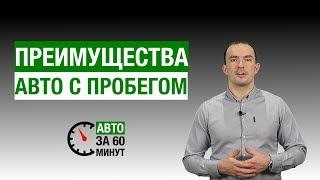 ПРЕИМУЩЕСТВА
АВТО С ПРОБЕГОМ

АВТО
ЗА 60
МИНУТ